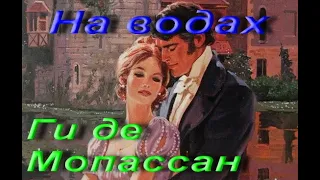 На водах

Ги де Мопассан